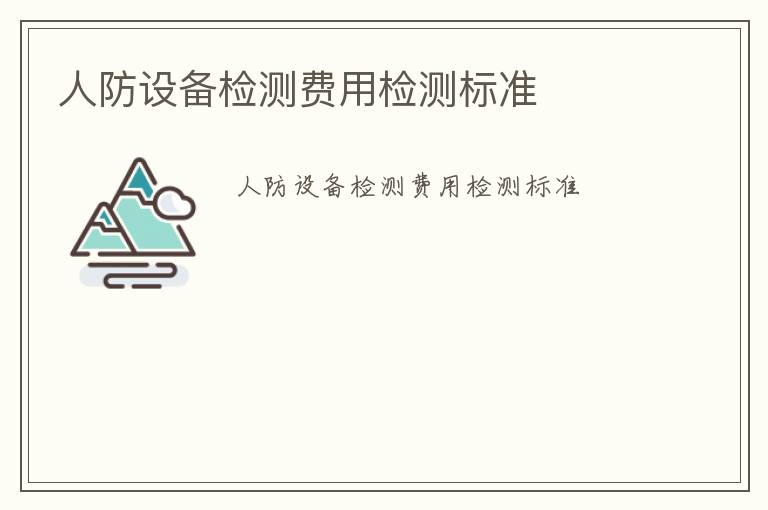 人防设备检测费用检测标准

人防设备检测费用检测标准